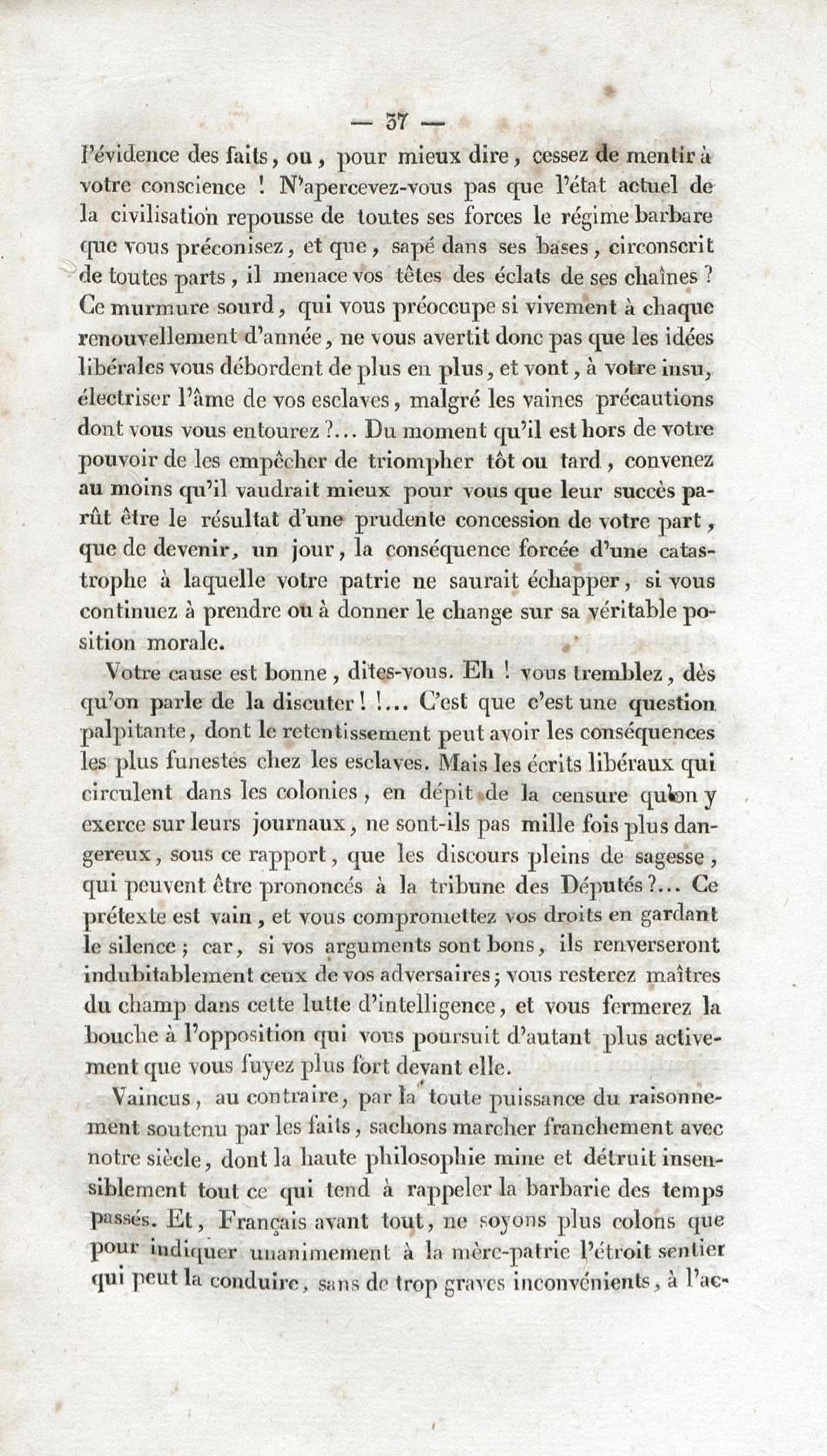 — 37 —

l'évidence des faits, ou, pour mieux dire, cessez de mentir à votre conscience ! N'apercevez-vous pas que l'état actuel de la civilisation repousse de toutes ses forces le régime barbare que vous préconisez, et que, sapé dans ses bases, circonscrit de toutes parts, il menace vos têtes des éclats de ses chaînes ? Ce murmure sourd, qui vous préoccupe si vivement à chaque renouvellement d'année, ne vous avertit donc pas que les idées libérales vous débordent de plus en plus, et vont, à votre insu, électriser l'âme de vos esclaves, malgré les vaines précautions dont vous vous entourez ?... Du moment qu'il est hors de votre pouvoir de les empêcher de triompher tôt ou tard, convenez au moins qu'il vaudrait mieux pour vous que leur succès parût être le résultat d'une prudente concession de votre part, que de devenir, un jour, la conséquence forcée d'une catastrophe à laquelle votre patrie ne saurait échapper, si vous continuez à prendre ou à donner le change sur sa véritable position morale.

Votre cause est bonne, dites-vous. Eh ! vous tremblez, dès qu'on parle de la discuter ! !... C'est que c'est une question palpitante, dont le retentissement peut avoir les conséquences les plus funestes chez les esclaves. Mais les écrits libéraux qui circulent dans les colonies, en dépit de la censure qu'on y exerce sur leurs journaux, ne sont-ils pas mille fois plus dangereux, sous ce rapport, que les discours pleins de sagesse, qui peuvent être prononcés à la tribune des Députés ?... Ce prétexte est vain, et vous compromettez vos droits en gardant le silence ; car, si vos arguments sont bons, ils renverseront indubitablement ceux de vos adversaires ; vous resterez maîtres du champ dans cette lutte d'intelligence, et vous fermerez la bouche à l'opposition qui vous poursuit d'autant plus activement que vous fuyez plus fort devant elle.

Vaincus, au contraire, par la toute puissance du raisonnement soutenu par les faits, sachons marcher franchement avec notre siècle, dont la haute philosophie mine et détruit insensiblement tout ce qui tend à rappeler la barbarie des temps passés. Et, Français avant tout, ne soyons plus colons que pour indiquer unanimement à la mère-patrie l'étroit sentier qui peut la conduire, sans de trop graves inconvénients, à l'ac-